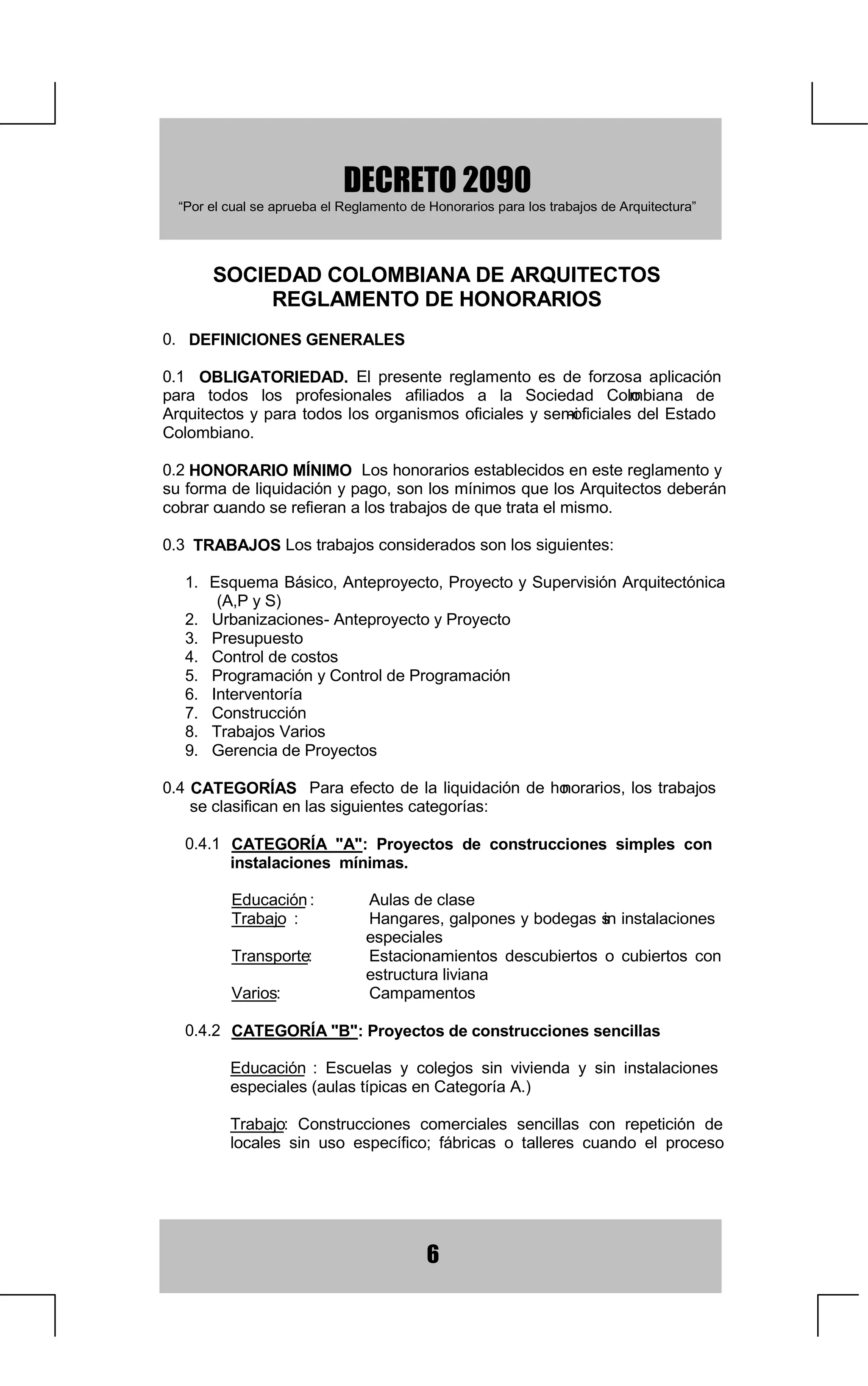 DECRETO 2090
“Por el cual se aprueba el Reglamento de Honorarios para los trabajos de Arquitectura”

SOCIEDAD COLOMBIANA DE ARQUITECTOS
REGLAMENTO DE HONORARIOS

0. DEFINICIONES GENERALES

0.1 OBLIGATORIEDAD. El presente reglamento es de forzosa aplicación para todos los profesionales afiliados a la Sociedad Colombiana de Arquitectos y para todos los organismos oficiales y semi-oficiales del Estado Colombiano.

0.2 HONORARIO MÍNIMO Los honorarios establecidos en este reglamento y su forma de liquidación y pago, son los mínimos que los Arquitectos deberán cobrar cuando se refieran a los trabajos de que trata el mismo.

0.3 TRABAJOS Los trabajos considerados son los siguientes:

1. Esquema Básico, Anteproyecto, Proyecto y Supervisión Arquitectónica (A,P y S)
2. Urbanizaciones- Anteproyecto y Proyecto
3. Presupuesto
4. Control de costos
5. Programación y Control de Programación
6. Interventoría
7. Construcción
8. Trabajos Varios
9. Gerencia de Proyectos

0.4 CATEGORÍAS Para efecto de la liquidación de honorarios, los trabajos se clasifican en las siguientes categorías:

0.4.1 CATEGORÍA "A": Proyectos de construcciones simples con instalaciones mínimas.

Educación : Aulas de clase
Trabajo : Hangares, galpones y bodegas sin instalaciones especiales
Transporte: Estacionamientos descubiertos o cubiertos con estructura liviana
Varios: Campamentos

0.4.2 CATEGORÍA "B": Proyectos de construcciones sencillas

Educación : Escuelas y colegos sin vivienda y sin instalaciones especiales (aulas típicas en Categoría A.)

Trabajo: Construcciones comerciales sencillas con repetición de locales sin uso específico; fábricas o talleres cuando el proceso

6